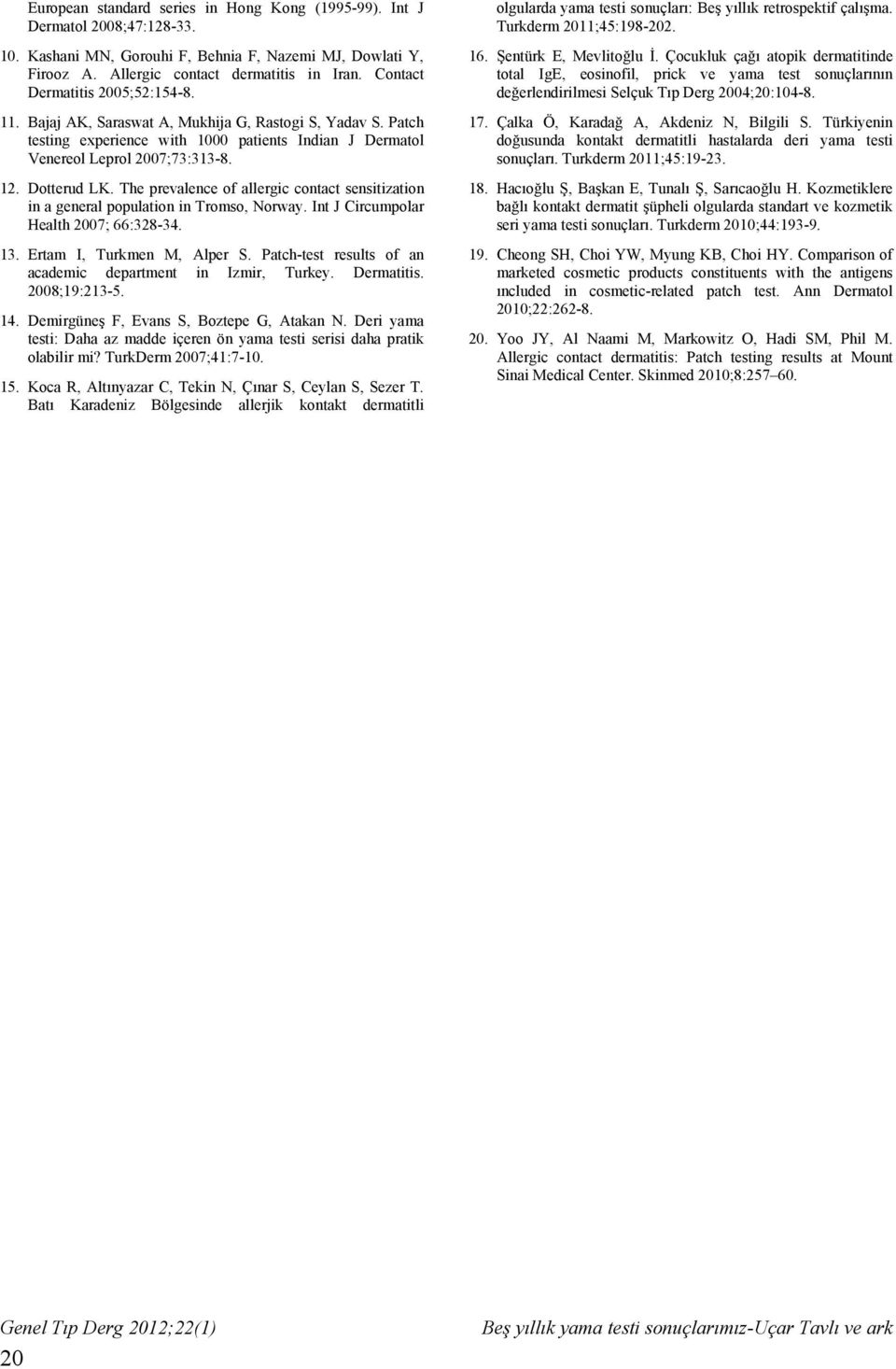 European standard series in Hong Kong (1995-99). Int J Dermatol 2008;47:128-33.

10. Kashani MN, Gorouhi F, Behnia F, Nazemi MJ, Dowlati Y, Firooz A. Allergic contact dermatitis in Iran. Contact Dermatitis 2005;52:154-8.

11. Bajaj AK, Saraswat A, Mukhija G, Rastogi S, Yadav S. Patch testing experience with 1000 patients Indian J Dermatol Venereol Leprol 2007;73:313-8.

12. Dotterud LK. The prevalence of allergic contact sensitization in a general population in Tromso, Norway. Int J Circumpolar Health 2007; 66:328-34.

13. Ertam I, Turkmen M, Alper S. Patch-test results of an academic department in Izmir, Turkey. Dermatitis. 2008;19:213-5.

14. Demirgüneş F, Evans S, Boztepe G, Atakan N. Deri yama testi: Daha az madde içeren ön yama testi serisi daha pratik olabilir mi? TurkDerm 2007;41:7-10.

15. Koca R, Altınyazar C, Tekin N, Çınar S, Ceylan S, Sezer T. Batı Karadeniz Bölgesinde allerjik kontakt dermatitli olgularda yama testi sonuçları: Beş yıllık retrospektif çalışma. Turkderm 2011;45:198-202.

16. Şentürk E, Mevlitoğlu İ. Çocukluk çağı atopik dermatitinde total IgE, eosinofil, prick ve yama test sonuçlarının değerlendirilmesi Selçuk Tıp Derg 2004;20:104-8.

17. Çalka Ö, Karadağ A, Akdeniz N, Bilgili S. Türkiyenin doğusunda kontakt dermatitli hastalarda deri yama testi sonuçları. Turkderm 2011;45:19-23.

18. Hacıoğlu Ş, Başkan E, Tunalı Ş, Sarıcaoğlu H. Kozmetiklere bağlı kontakt dermatit şüpheli olgularda standart ve kozmetik seri yama testi sonuçları. Turkderm 2010;44:193-9.

19. Cheong SH, Choi YW, Myung KB, Choi HY. Comparison of marketed cosmetic products constituents with the antigens ıncluded in cosmetic-related patch test. Ann Dermatol 2010;22:262-8.

20. Yoo JY, Al Naami M, Markowitz O, Hadi SM, Phil M. Allergic contact dermatitis: Patch testing results at Mount Sinai Medical Center. Skinmed 2010;8:257–60.

Genel Tıp Derg 2012;22(1)

Beş yıllık yama testi sonuçlarımız-Uçar Tavlı ve ark

20